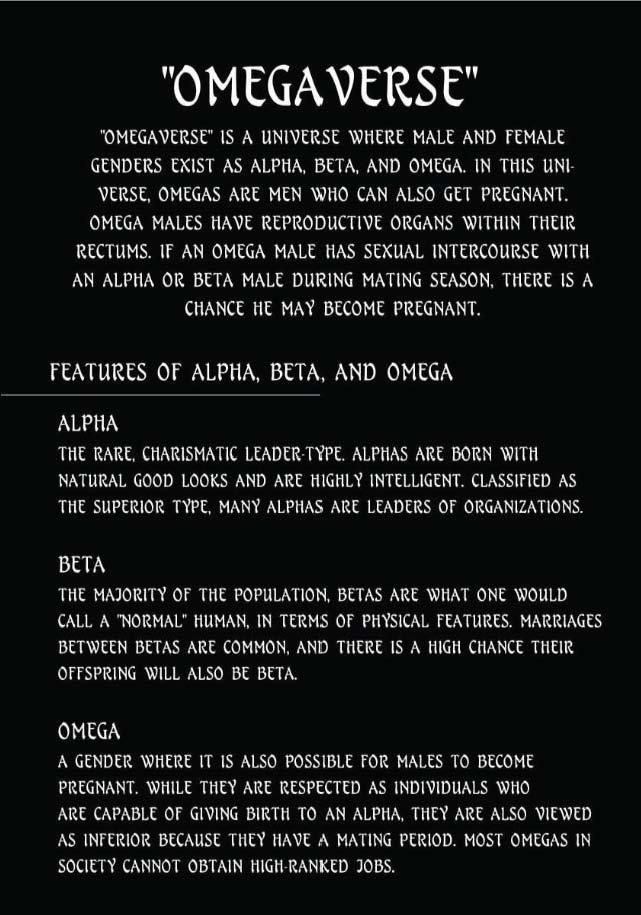 "OMEGAVERSE"

"OMEGAVERSE" IS A UNIVERSE WHERE MALE AND FEMALE GENDERS EXIST AS ALPHA, BETA, AND OMEGA. IN THIS UNIVERSE, OMEGAS ARE MEN WHO CAN ALSO GET PREGNANT. OMEGA MALES HAVE REPRODUCTIVE ORGANS WITHIN THEIR RECTUMS. IF AN OMEGA MALE HAS SEXUAL INTERCOURSE WITH AN ALPHA OR BETA MALE DURING MATING SEASON, THERE IS A CHANCE HE MAY BECOME PREGNANT.

FEATURES OF ALPHA, BETA, AND OMEGA

ALPHA
THE RARE, CHARISMATIC LEADER-TYPE. ALPHAS ARE BORN WITH NATURAL GOOD LOOKS AND ARE HIGHLY INTELLIGENT. CLASSIFIED AS THE SUPERIOR TYPE, MANY ALPHAS ARE LEADERS OF ORGANIZATIONS.

BETA
THE MAJORITY OF THE POPULATION, BETAS ARE WHAT ONE WOULD CALL A "NORMAL" HUMAN, IN TERMS OF PHYSICAL FEATURES. MARRIAGES BETWEEN BETAS ARE COMMON, AND THERE IS A HIGH CHANCE THEIR OFFSPRING WILL ALSO BE BETA.

OMEGA
A GENDER WHERE IT IS ALSO POSSIBLE FOR MALES TO BECOME PREGNANT. WHILE THEY ARE RESPECTED AS INDIVIDUALS WHO ARE CAPABLE OF GIVING BIRTH TO AN ALPHA, THEY ARE ALSO VIEWED AS INFERIOR BECAUSE THEY HAVE A MATING PERIOD. MOST OMEGAS IN SOCIETY CANNOT OBTAIN HIGH-RANKED JOBS.